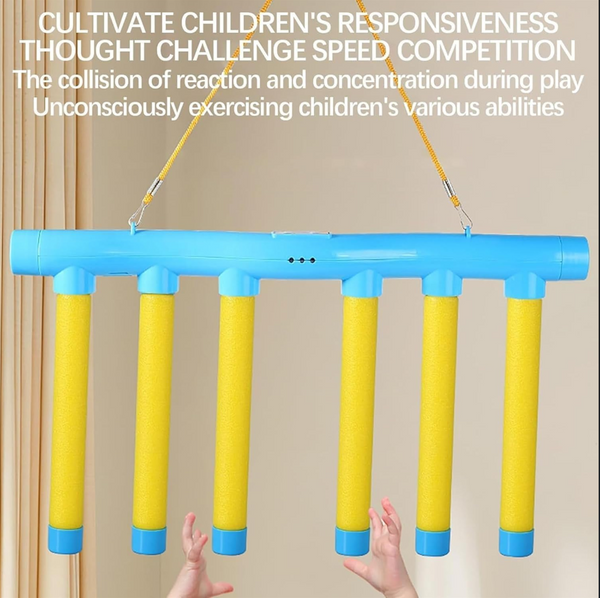 CULTIVATE CHILDREN'S RESPONSIVENESS
THOUGHT CHALLENGE SPEED COMPETITION
The collision of reaction and concentration during play
Unconsciously exercising children's various abilities